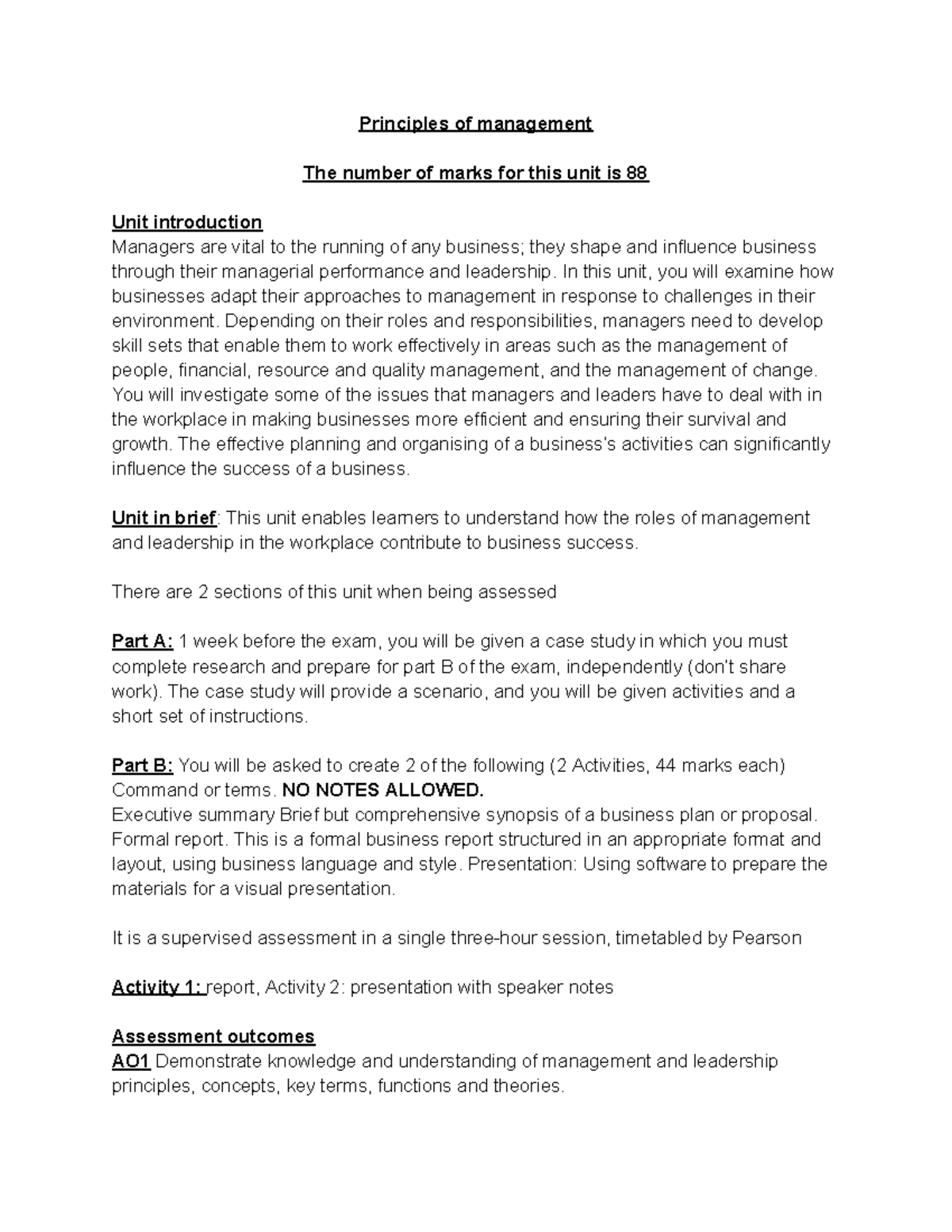 Principles of management

The number of marks for this unit is 88

Unit introduction
Managers are vital to the running of any business; they shape and influence business through their managerial performance and leadership. In this unit, you will examine how businesses adapt their approaches to management in response to challenges in their environment. Depending on their roles and responsibilities, managers need to develop skill sets that enable them to work effectively in areas such as the management of people, financial, resource and quality management, and the management of change. You will investigate some of the issues that managers and leaders have to deal with in the workplace in making businesses more efficient and ensuring their survival and growth. The effective planning and organising of a business's activities can significantly influence the success of a business.

Unit in brief: This unit enables learners to understand how the roles of management and leadership in the workplace contribute to business success.

There are 2 sections of this unit when being assessed

Part A: 1 week before the exam, you will be given a case study in which you must complete research and prepare for part B of the exam, independently (don't share work). The case study will provide a scenario, and you will be given activities and a short set of instructions.

Part B: You will be asked to create 2 of the following (2 Activities, 44 marks each) Command or terms. NO NOTES ALLOWED.
Executive summary Brief but comprehensive synopsis of a business plan or proposal. Formal report. This is a formal business report structured in an appropriate format and layout, using business language and style. Presentation: Using software to prepare the materials for a visual presentation.

It is a supervised assessment in a single three-hour session, timetabled by Pearson

Activity 1: report, Activity 2: presentation with speaker notes

Assessment outcomes
AO1 Demonstrate knowledge and understanding of management and leadership principles, concepts, key terms, functions and theories.